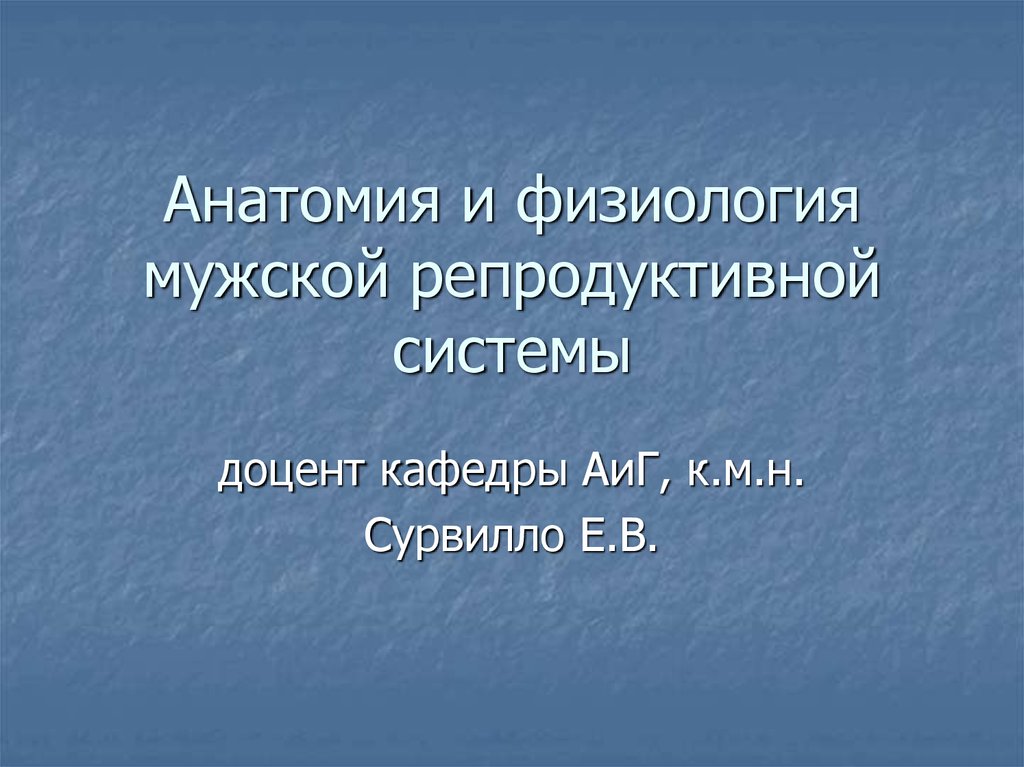 Анатомия и физиология мужской репродуктивной системы

доцент кафедры АиГ, к.м.н.
Сурвилло Е.В.